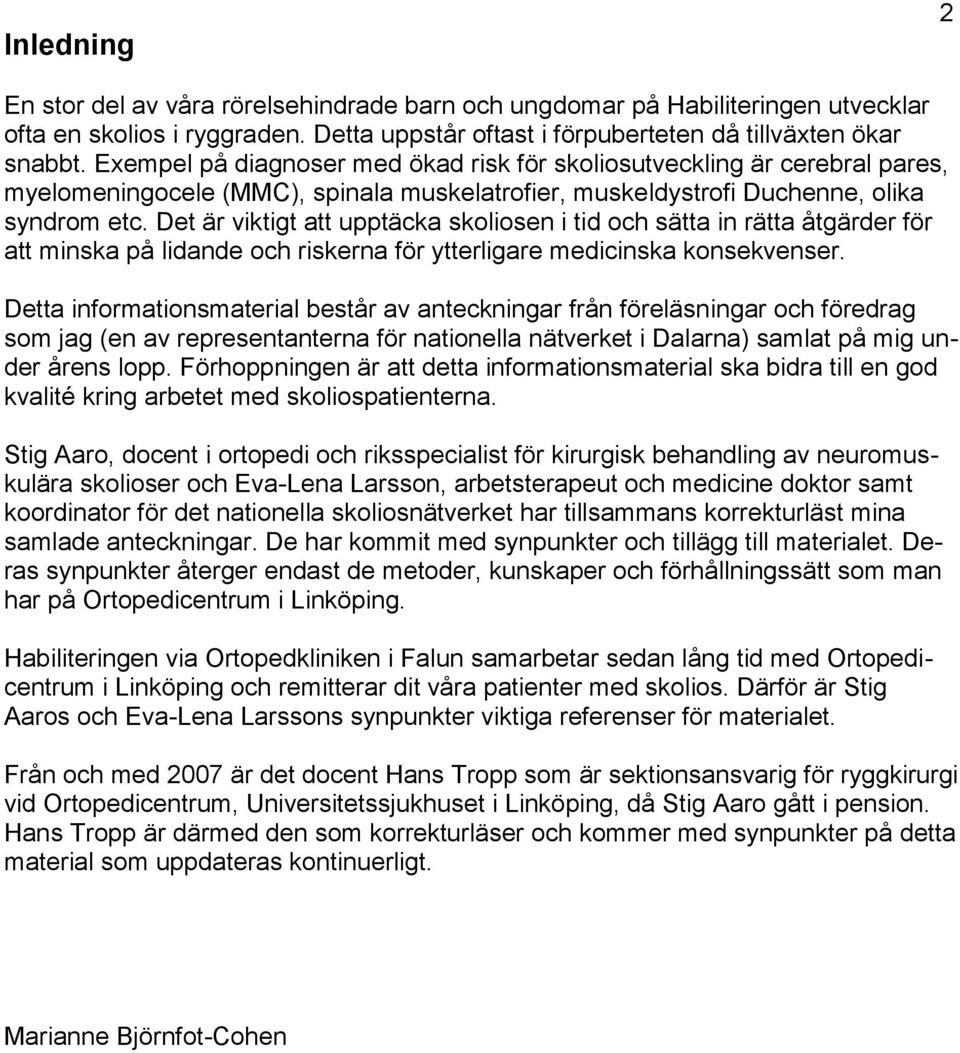 2

Inledning

En stor del av våra rörelsehindrade barn och ungdomar på Habiliteringen utvecklar ofta en skolios i ryggraden. Detta uppstår oftast i förpuberteten då tillväxten ökar snabbt. Exempel på diagnoser med ökad risk för skoliosutveckling är cerebral pares, myelomeningocele (MMC), spinala muskelatrofier, muskeldystrofi Duchenne, olika syndrom etc. Det är viktigt att upptäcka skoliosen i tid och sätta in rätta åtgärder för att minska på lidande och riskerna för ytterligare medicinska konsekvenser.

Detta informationsmaterial består av anteckningar från föreläsningar och föredrag som jag (en av representanterna för nationella nätverket i Dalarna) samlat på mig under årens lopp. Förhoppningen är att detta informationsmaterial ska bidra till en god kvalité kring arbetet med skoliospatienterna.

Stig Aaro, docent i ortopedi och riksspecialist för kirurgisk behandling av neuromuskulära skolioser och Eva-Lena Larsson, arbetsterapeut och medicine doktor samt koordinator för det nationella skoliosnätverket har tillsammans korrekturläst mina samlade anteckningar. De har kommit med synpunkter och tillägg till materialet. Deras synpunkter återger endast de metoder, kunskaper och förhållningssätt som man har på Ortopedicentrum i Linköping.

Habiliteringen via Ortopedkliniken i Falun samarbetar sedan lång tid med Ortopedicentrum i Linköping och remitterar dit våra patienter med skolios. Därför är Stig Aaros och Eva-Lena Larssons synpunkter viktiga referenser för materialet.

Från och med 2007 är det docent Hans Tropp som är sektionsansvarig för ryggkirurgi vid Ortopedicentrum, Universitetssjukhuset i Linköping, då Stig Aaro gått i pension. Hans Tropp är därmed den som korrekturläser och kommer med synpunkter på detta material som uppdateras kontinuerligt.

Marianne Björnfot-Cohen